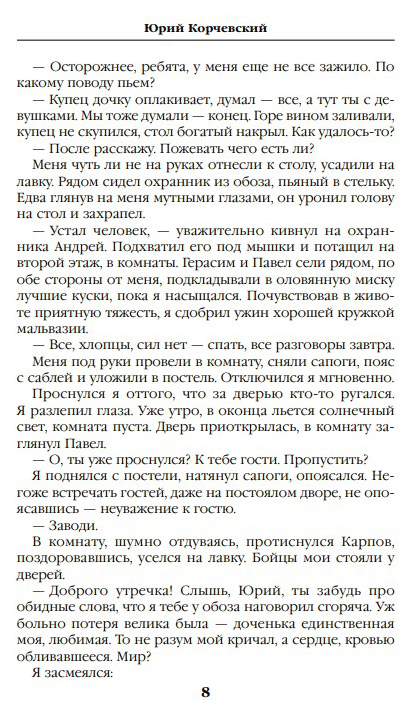 Юрий Корчевский

— Осторожнее, ребята, у меня еще не все зажило. По какому поводу пьем?

— Купец дочку оплакивает, думал — все, а тут ты с девушками. Мы тоже думали — конец. Горе вином заливали, купец не скупился, стол богатый накрыл. Как удалось-то?

— После расскажу. Пожевать чего есть ли?

Меня чуть ли не на руках отнесли к столу, усадили на лавку. Рядом сидел охранник из обоза, пьяный в стельку. Едва глянув на меня мутными глазами, он уронил голову на стол и захрапел.

— Устал человек, — уважительно кивнул на охранника Андрей. Подхватил его под мышки и потащил на второй этаж, в комнаты. Герасим и Павел сели рядом, по обе стороны от меня, подкладывали в оловянную миску лучшие куски, пока я насыщался. Почувствовав в животе приятную тяжесть, я сдобрил ужин хорошей кружкой мальвазии.

— Все, хлопцы, сил нет — спать, все разговоры завтра.

Меня под руки провели в комнату, сняли сапоги, пояс с саблей и уложили в постель. Отключился я мгновенно.

Проснулся я оттого, что за дверью кто-то ругался. Я разлепил глаза. Уже утро, в оконца льется солнечный свет, комната пуста. Дверь приоткрылась, в комнату заглянул Павел.

— О, ты уже проснулся? К тебе гости. Пропустить?

Я поднялся с постели, натянул сапоги, опоясался. Негоже встречать гостей, даже на постоялом дворе, не опоясавшись — неуважение к гостю.

— Заводи.

В комнату, шумно отдуваясь, протиснулся Карпов, поздоровавшись, уселся на лавку. Бойцы мои стояли у дверей.

— Доброго утречка! Слышь, Юрий, ты забудь про обидные слова, что я тебе у обоза наговорил сгоряча. Уж больно потеря велика была — доченька единственная моя, любимая. То не разум мой кричал, а сердце, кровью обливавшееся. Мир?

Я засмеялся:

8